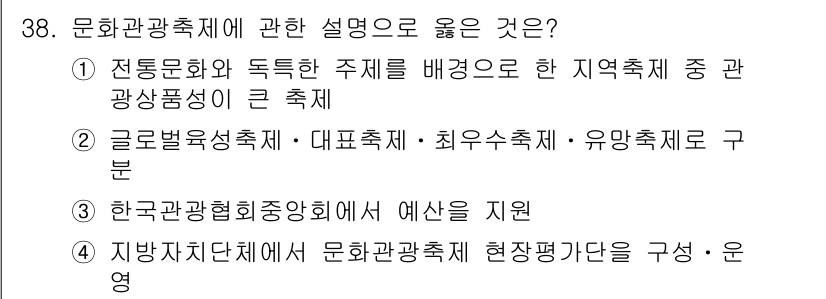 38. 문화관광축제에 관한 설명으로 옳은 것은?

① 전통문화와 독특한 주제를 배경으로 한 지역축제 중 관광상품성이 큰 축제

② 글로벌육성축제 · 대표축제 · 최우수축제 · 유망축제로 구분

③ 한국관광협회중앙회에서 예산을 지원

④ 지방자치단체에서 문화관광축제 현장평가단을 구성 · 운영